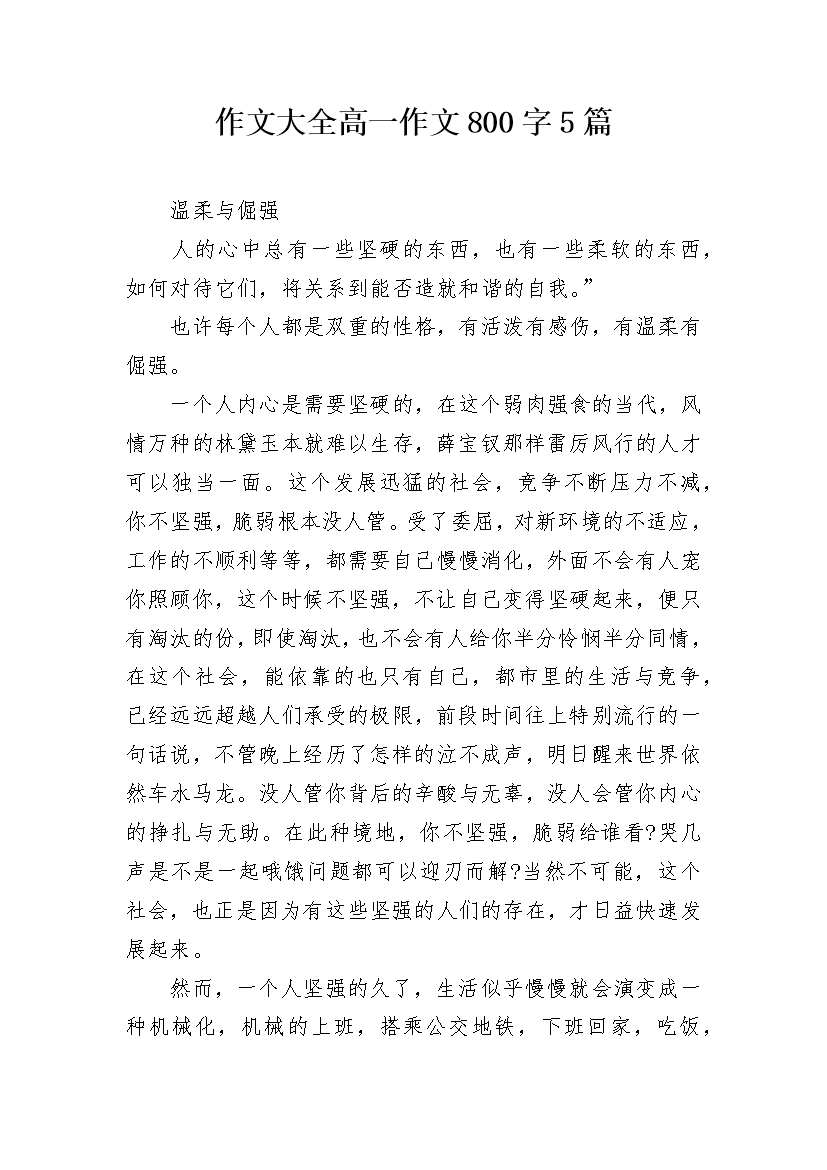 作文大全高一作文800字5篇

温柔与倔强

人的心中总有一些坚硬的东西，也有一些柔软的东西，如何对待它们，将关系到能否造就和谐的自我。”

也许每个人都是双重的性格，有活泼有感伤，有温柔有倔强。

一个人内心是需要坚硬的，在这个弱肉强食的当代，风情万种的林黛玉本就难以生存，薛宝钗那样雷厉风行的人才可以独当一面。这个发展迅猛的社会，竞争不断压力不减，你不坚强，脆弱根本没人管。受了委屈，对新环境的不适应，工作的不顺利等等，都需要自己慢慢消化，外面不会有人宠你照顾你，这个时候不坚强，不让自己变得坚硬起来，便只有淘汰的份，即使淘汰，也不会有人给你半分怜悯半分同情，在这个社会，能依靠的也只有自己，都市里的生活与竞争，已经远远超越人们承受的极限，前段时间往上特别流行的一句话说，不管晚上经历了怎样的泣不成声，明日醒来世界依然车水马龙。没人管你背后的辛酸与无辜，没人会管你内心的挣扎与无助。在此种境地，你不坚强，脆弱给谁看?哭几声是不是一起哦饿问题都可以迎刃而解?当然不可能，这个社会，也正是因为有这些坚强的人们的存在，才日益快速发展起来。

然而，一个人坚强的久了，生活似乎慢慢就会演变成一种机械化，机械的上班，搭乘公交地铁，下班回家，吃饭，